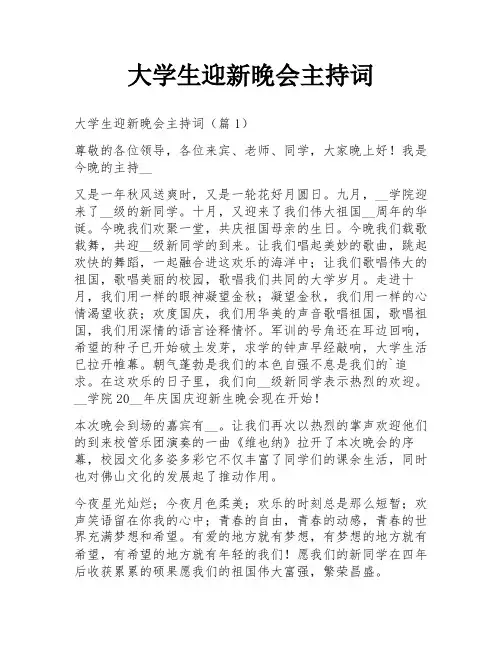 大学生迎新晚会主持词

大学生迎新晚会主持词（篇 1）

尊敬的各位领导，各位来宾、老师、同学，大家晚上好！我是今晚的主持__

又是一年秋风送爽时，又是一轮花好月圆日。九月，__学院迎来了__级的新同学。十月，又迎来了我们伟大祖国__周年的华诞。今晚我们欢聚一堂，共庆祖国母亲的生日。今晚我们载歌载舞，共迎__级新同学的到来。让我们唱起美妙的歌曲，跳起欢快的舞蹈，一起融合进这欢乐的海洋中；让我们歌唱伟大的祖国，歌唱美丽的校园，歌唱我们共同的大学岁月。走进十月，我们用一样的眼神凝望金秋；凝望金秋，我们用一样的心情渴望收获；欢度国庆，我们用华美的声音歌唱祖国，歌唱祖国，我们用深情的语言诠释情怀。军训的号角还在耳边回响，希望的种子已开始破土发芽，求学的钟声早经敲响，大学生活已拉开帷幕。朝气蓬勃是我们的本色自强不息是我们的`追求。在这欢乐的日子里，我们向__级新同学表示热烈的欢迎。__学院 20__年庆国庆迎新生晚会现在开始！

本次晚会到场的嘉宾有__。让我们再次以热烈的掌声欢迎他们的到来校管乐团演奏的一曲《维也纳》拉开了本次晚会的序幕，校园文化多姿多彩它不仅丰富了同学们的课余生活，同时也对佛山文化的发展起了推动作用。

今夜星光灿烂；今夜月色柔美；欢乐的时刻总是那么短暂；欢声笑语留在你我的心中；青春的自由，青春的动感，青春的世界充满梦想和希望。有爱的地方就有梦想，有梦想的地方就有希望，有希望的地方就有年轻的我们！愿我们的新同学在四年后收获累累的硕果愿我们的祖国伟大富强，繁荣昌盛。